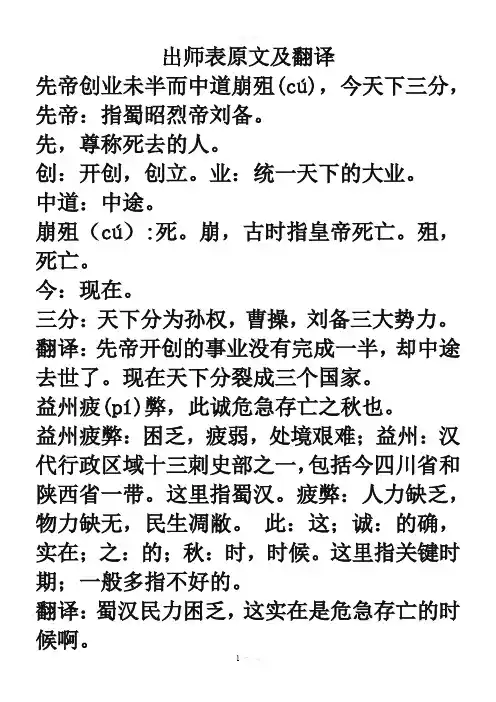 出师表原文及翻译

先帝创业未半而中道崩殂(cú)，今天下三分，

先帝：指蜀昭烈帝刘备。

先，尊称死去的人。

创：开创，创立。业：统一天下的大业。

中道：中途。

崩殂（cú）:死。崩，古时指皇帝死亡。殂，死亡。

今：现在。

三分：天下分为孙权，曹操，刘备三大势力。

翻译：先帝开创的事业没有完成一半，却中途去世了。现在天下分裂成三个国家。

益州疲(pí)弊，此诚危急存亡之秋也。

益州疲弊：困乏，疲弱，处境艰难；益州：汉代行政区域十三刺史部之一,包括今四川省和陕西省一带。这里指蜀汉。疲弊：人力缺乏，物力缺无，民生凋敝。 此：这；诚：的确，实在；之：的；秋：时，时候。这里指关键时期；一般多指不好的。

翻译：蜀汉民力困乏，这实在是危急存亡的时候啊。

1